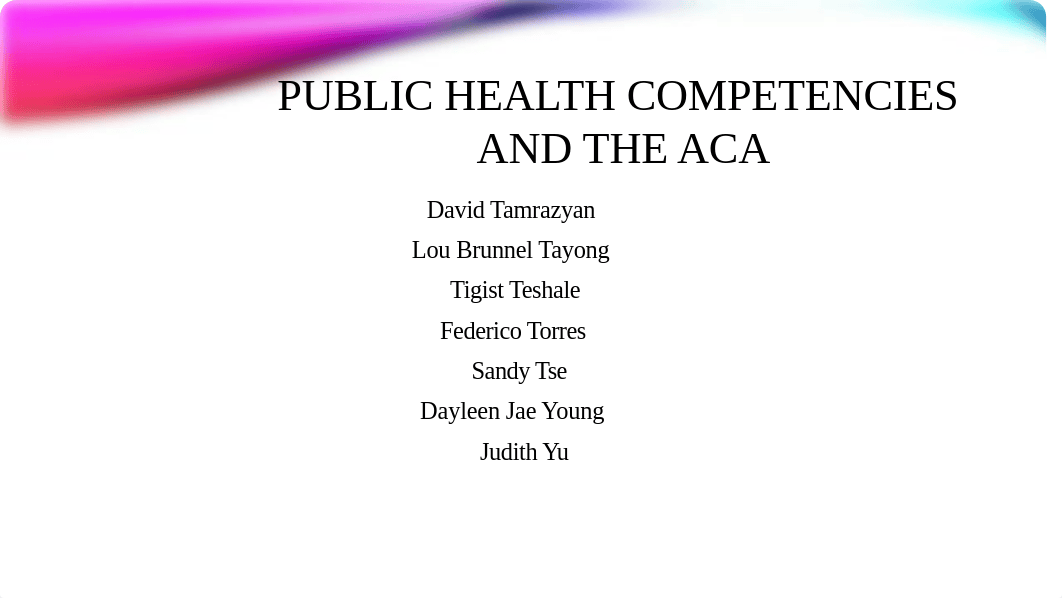 PUBLIC HEALTH COMPETENCIES AND THE ACA

David Tamrazyan
Lou Brunnel Tayong
Tigist Teshale
Federico Torres
Sandy Tse
Dayleen Jae Young
Judith Yu